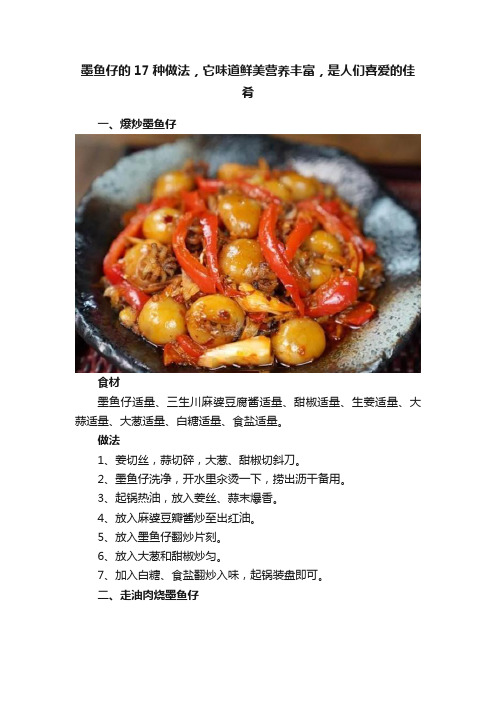 墨鱼仔的 17 种做法，它味道鲜美营养丰富，是人们喜爱的佳肴

一、爆炒墨鱼仔

食材

墨鱼仔适量、三生川麻婆豆腐酱适量、甜椒适量、生姜适量、大蒜适量、大葱适量、白糖适量、食盐适量。

做法

1、姜切丝，蒜切碎，大葱、甜椒切斜刀。

2、墨鱼仔洗净，开水里汆烫一下，捞出沥干备用。

3、起锅热油，放入姜丝、蒜末爆香。

4、放入麻婆豆瓣酱炒至出红油。

5、放入墨鱼仔翻炒片刻。

6、放入大葱和甜椒炒匀。

7、加入白糖、食盐翻炒入味，起锅装盘即可。

二、走油肉烧墨鱼仔